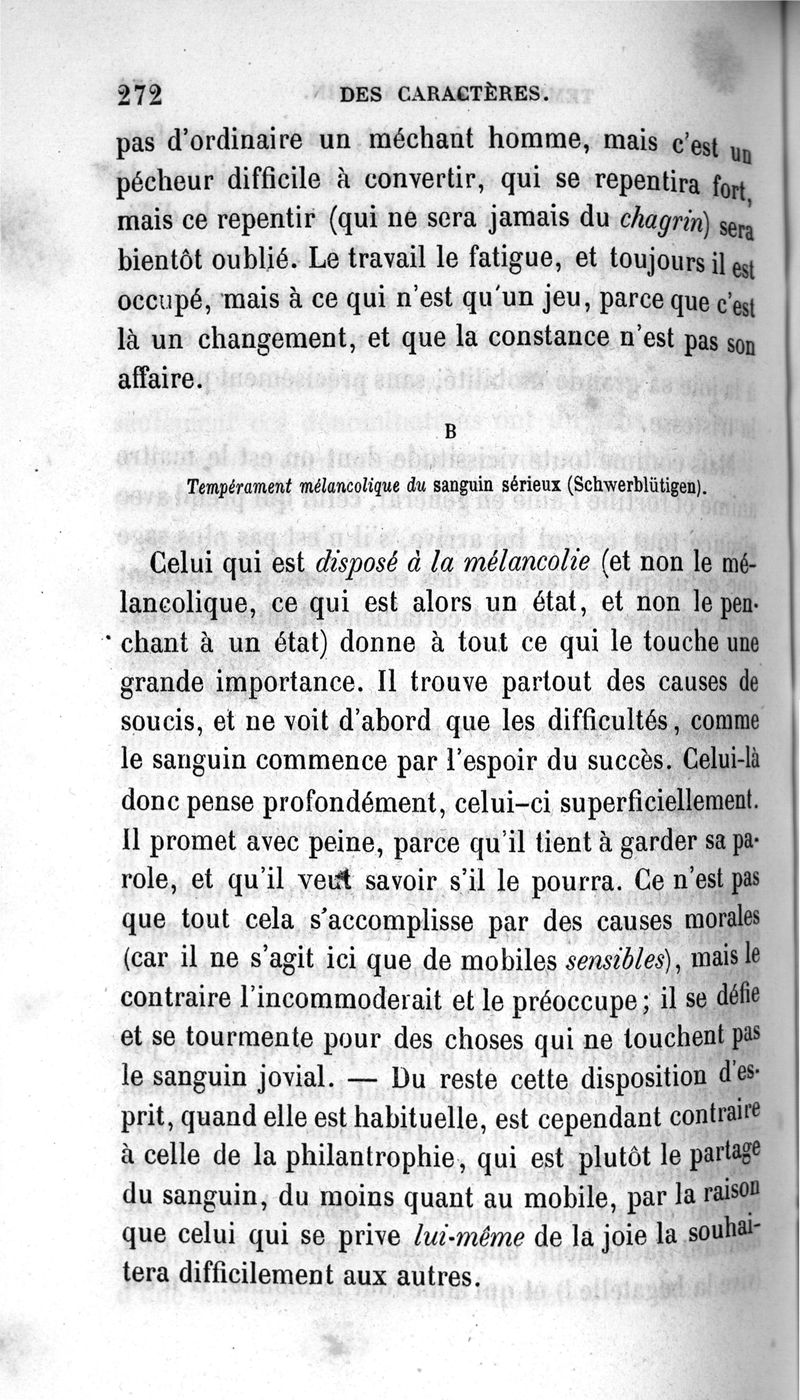 272 DES CARACTÈRES.

pas d'ordinaire un méchant homme, mais c'est un pécheur difficile à convertir, qui se repentira fort, mais ce repentir (qui ne sera jamais du chagrin) sera bientôt oublié. Le travail le fatigue, et toujours il est occupé, mais à ce qui n'est qu'un jeu, parce que c'est là un changement, et que la constance n'est pas son affaire.

B

Tempérament mélancolique du sanguin sérieux (Schwerblütigen).

Celui qui est disposé à la mélancolie (et non le mélancolique, ce qui est alors un état, et non le penchant à un état) donne à tout ce qui le touche une grande importance. Il trouve partout des causes de soucis, et ne voit d'abord que les difficultés, comme le sanguin commence par l'espoir du succès. Celui-là donc pense profondément, celui-ci superficiellement. Il promet avec peine, parce qu'il tient à garder sa parole, et qu'il veut savoir s'il le pourra. Ce n'est pas que tout cela s'accomplisse par des causes morales (car il ne s'agit ici que de mobiles sensibles), mais le contraire l'incommoderait et le préoccupe; il se défie et se tourmente pour des choses qui ne touchent pas le sanguin jovial. — Du reste cette disposition d'esprit, quand elle est habituelle, est cependant contraire à celle de la philantrophie, qui est plutôt le partage du sanguin, du moins quant au mobile, par la raison que celui qui se prive lui-même de la joie la souhaitera difficilement aux autres.